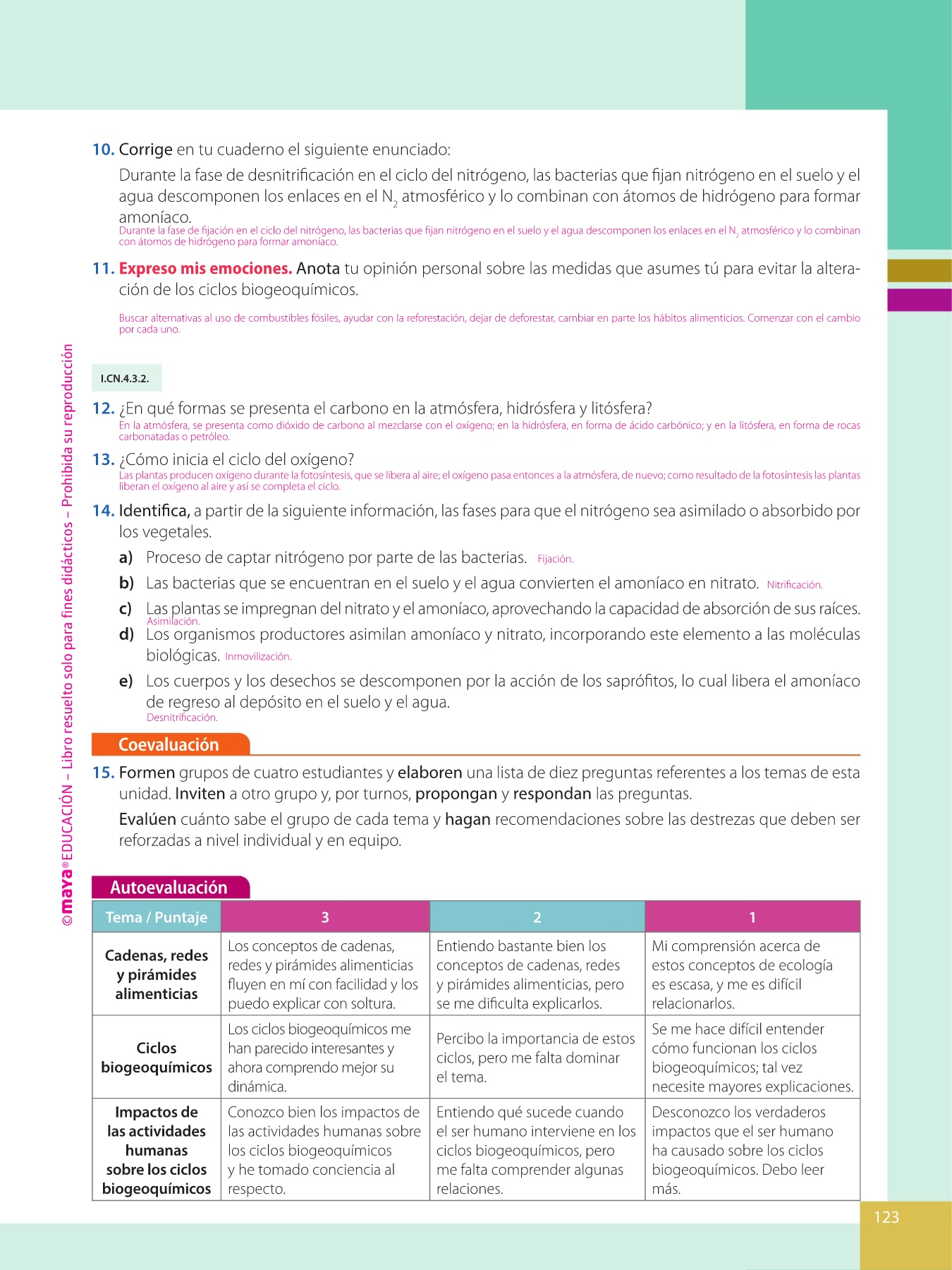 10. Corrige en tu cuaderno el siguiente enunciado:

Durante la fase de desnitrificación en el ciclo del nitrógeno, las bacterias que fijan nitrógeno en el suelo y el agua descomponen los enlaces en el $N_2$ atmosférico y lo combinan con átomos de hidrógeno para formar amoníaco.
Durante la fase de fijación en el ciclo del nitrógeno, las bacterias que fijan nitrógeno en el suelo y el agua descomponen los enlaces en el $N_2$ atmosférico y lo combinan con átomos de hidrógeno para formar amoníaco.

11. Expreso mis emociones. Anota tu opinión personal sobre las medidas que asumes tú para evitar la alteración de los ciclos biogeoquímicos.

Buscar alternativas al uso de combustibles fósiles, ayudar con la reforestación, dejar de deforestar, cambiar en parte los hábitos alimenticios. Comenzar con el cambio por cada uno.

I.CN.4.3.2.

12. ¿En qué formas se presenta el carbono en la atmósfera, hidrósfera y litósfera?
En la atmósfera, se presenta como dióxido de carbono al mezclarse con el oxígeno; en la hidrósfera, en forma de ácido carbónico; y en la litósfera, en forma de rocas carbonatadas o petróleo.

13. ¿Cómo inicia el ciclo del oxígeno?
Las plantas producen oxígeno durante la fotosíntesis, que se libera al aire; el oxígeno pasa entonces a la atmósfera, de nuevo; como resultado de la fotosíntesis las plantas liberan el oxígeno al aire y así se completa el ciclo.

14. Identifica, a partir de la siguiente información, las fases para que el nitrógeno sea asimilado o absorbido por los vegetales.

a) Proceso de captar nitrógeno por parte de las bacterias. Fijación.

b) Las bacterias que se encuentran en el suelo y el agua convierten el amoníaco en nitrato. Nitrificación.

c) Las plantas se impregnan del nitrato y el amoníaco, aprovechando la capacidad de absorción de sus raíces. Asimilación.

d) Los organismos productores asimilan amoníaco y nitrato, incorporando este elemento a las moléculas biológicas. Inmovilización.

e) Los cuerpos y los desechos se descomponen por la acción de los saprófitos, lo cual libera el amoníaco de regreso al depósito en el suelo y el agua.
Desnitrificación.

Coevaluación

15. Formen grupos de cuatro estudiantes y elaboren una lista de diez preguntas referentes a los temas de esta unidad. Inviten a otro grupo y, por turnos, propongan y respondan las preguntas.

Evalúen cuánto sabe el grupo de cada tema y hagan recomendaciones sobre las destrezas que deben ser reforzadas a nivel individual y en equipo.

Autoevaluación

| Tema / Puntaje | 3 | 2 | 1 |
|---|---|---|---|
| Cadenas, redes y pirámides alimenticias | Los conceptos de cadenas, redes y pirámides alimenticias fluyen en mí con facilidad y los puedo explicar con soltura. | Entiendo bastante bien los conceptos de cadenas, redes y pirámides alimenticias, pero se me dificulta explicarlos. | Mi comprensión acerca de estos conceptos de ecología es escasa, y me es difícil relacionarlos. |
| Ciclos biogeoquímicos | Los ciclos biogeoquímicos me han parecido interesantes y ahora comprendo mejor su dinámica. | Percibo la importancia de estos ciclos, pero me falta dominar el tema. | Se me hace difícil entender cómo funcionan los ciclos biogeoquímicos; tal vez necesite mayores explicaciones. |
| Impactos de las actividades humanas sobre los ciclos biogeoquímicos | Conozco bien los impactos de las actividades humanas sobre los ciclos biogeoquímicos y he tomado conciencia al respecto. | Entiendo qué sucede cuando el ser humano interviene en los ciclos biogeoquímicos, pero me falta comprender algunas relaciones. | Desconozco los verdaderos impactos que el ser humano ha causado sobre los ciclos biogeoquímicos. Debo leer más. |

©maya® EDUCACIÓN – Libro resuelto solo para fines didácticos – Prohibida su reproducción

123